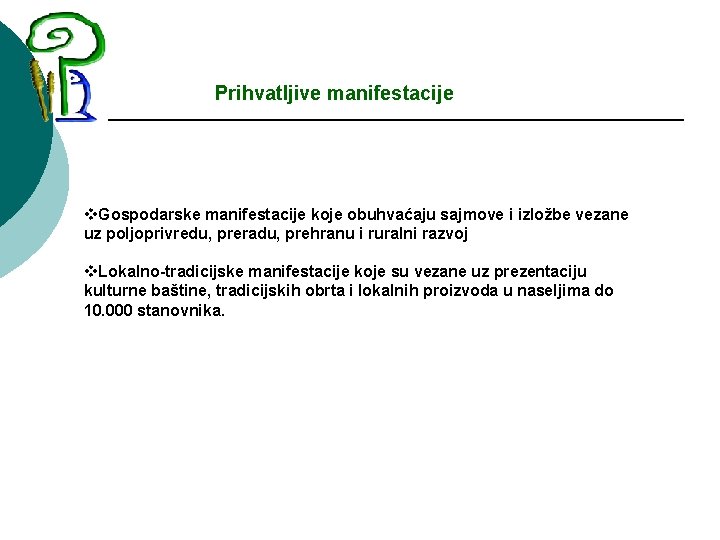 Prihvatljive manifestacije

❖Gospodarske manifestacije koje obuhvaćaju sajmove i izložbe vezane uz poljoprivredu, preradu, prehranu i ruralni razvoj

❖Lokalno-tradicijske manifestacije koje su vezane uz prezentaciju kulturne baštine, tradicijskih obrta i lokalnih proizvoda u naseljima do 10.000 stanovnika.